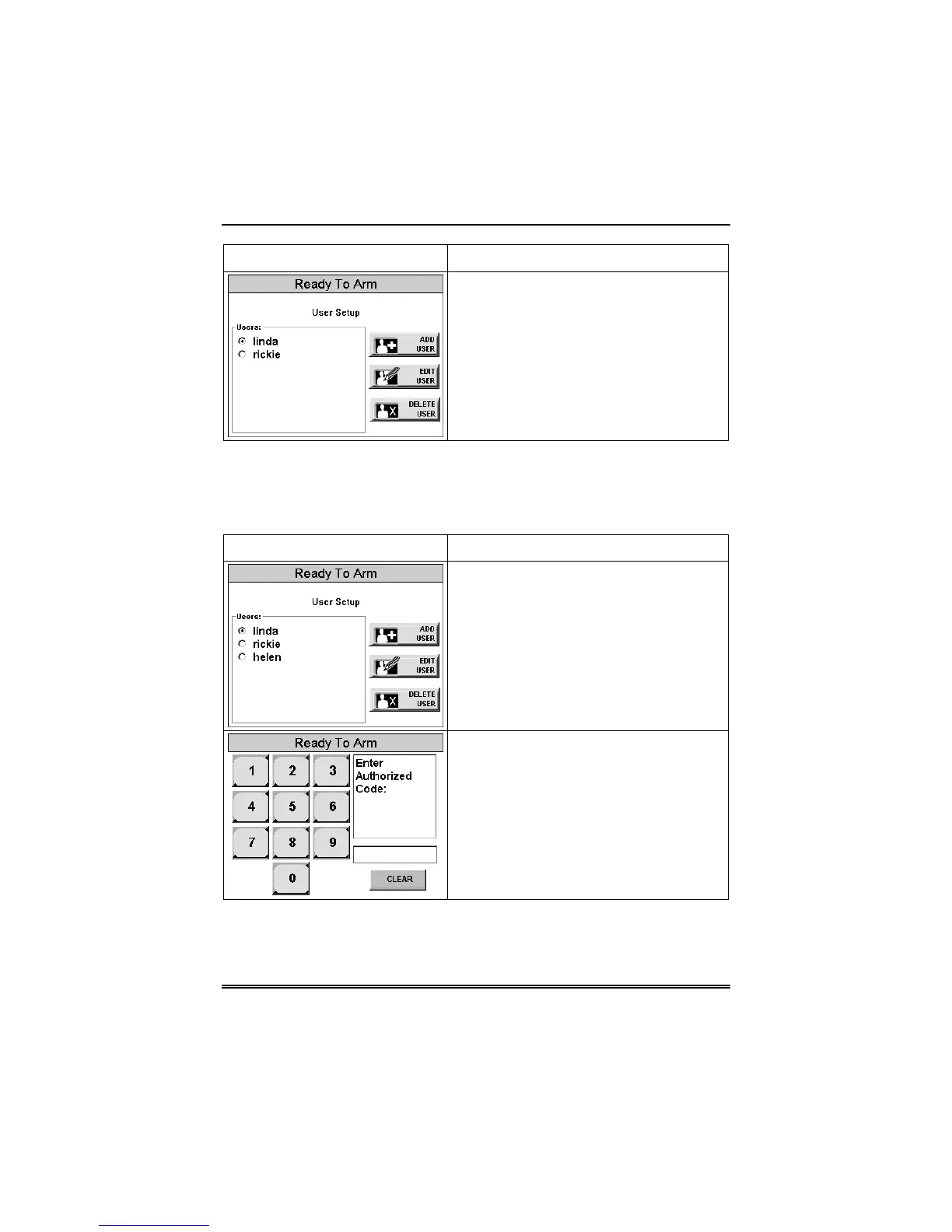 Ready To Arm

User Setup

Users:
linda
rickie

ADD USER

EDIT USER

DELETE USER

Ready To Arm

User Setup

Users:
linda
rickie
helen

ADD USER

EDIT USER

DELETE USER

Ready To Arm

1 2 3
4 5 6
7 8 9
0

Enter Authorized Code:

CLEAR